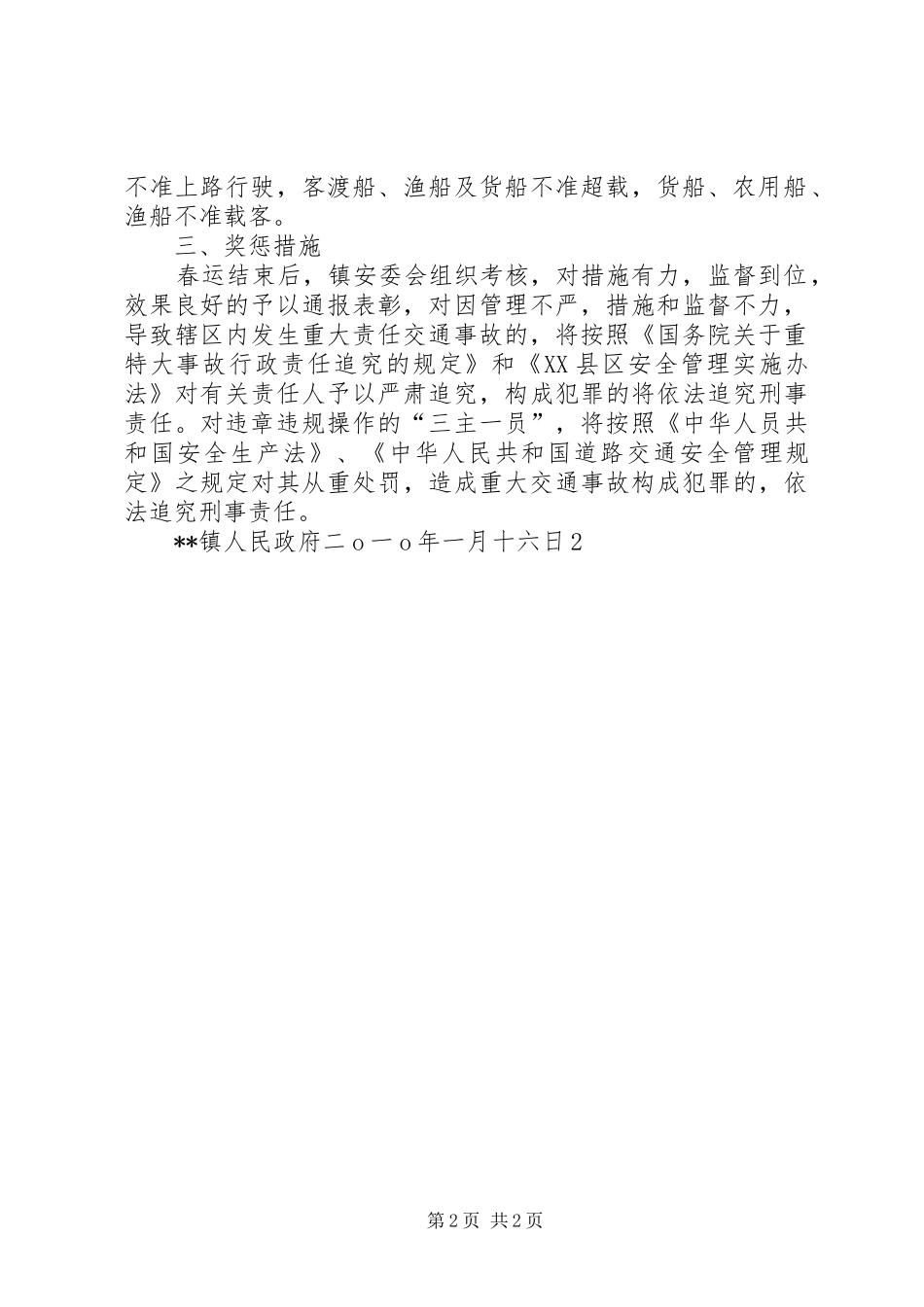 不准上路行驶，客渡船、渔船及货船不准超载，货船、农用船、渔船不准载客。

三、奖惩措施

春运结束后，镇安委会组织考核，对措施有力，监督到位，效果良好的予以通报表彰，对因管理不严，措施和监督不力，导致辖区内发生重大责任交通事故的，将按照《国务院关于重特大事故行政责任追究的规定》和《XX县区安全管理实施办法》对有关责任人予以严肃追究，构成犯罪的将依法追究刑事责任。对违章违规操作的“三主一员”，将按照《中华人员共和国安全生产法》、《中华人民共和国道路交通安全管理规定》之规定对其从重处罚，造成重大交通事故构成犯罪的，依法追究刑事责任。

**镇人民政府二ｏ一ｏ年一月十六日2

第2页 共2页